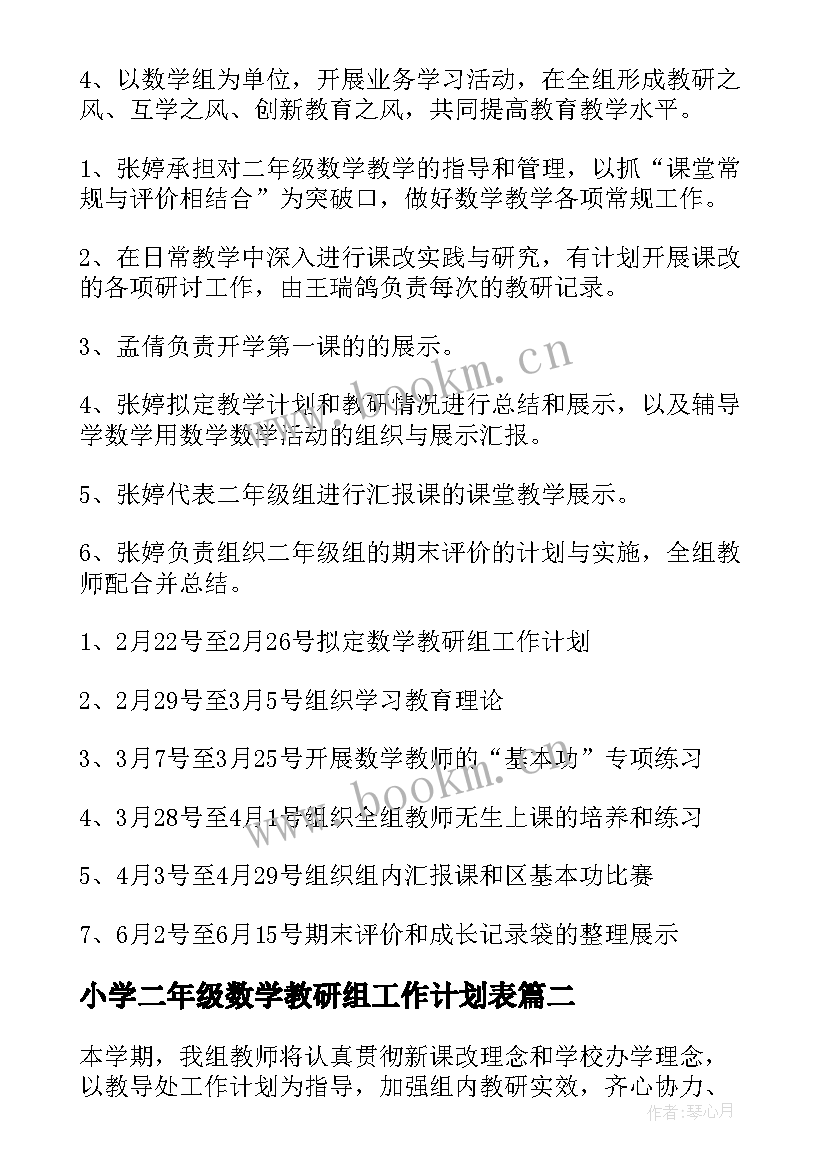 4、以数学组为单位，开展业务学习活动，在全组形成教研之风、互学之风、创新教育之风，共同提高教育教学水平。

1、张婷承担对二年级数学教学的指导和管理，以抓“课堂常规与评价相结合”为突破口，做好数学教学各项常规工作。

2、在日常教学中深入进行课改实践与研究，有计划开展课改的各项研讨工作，由王瑞鸽负责每次的教研记录。

3、孟倩负责开学第一课的的展示。

4、张婷拟定教学计划和教研情况进行总结和展示，以及辅导学数学用数学数学活动的组织与展示汇报。

5、张婷代表二年级组进行汇报课的课堂教学展示。

6、张婷负责组织二年级组的期末评价的计划与实施，全组教师配合并总结。

1、2月22号至2月26号拟定数学教研组工作计划

2、2月29号至3月5号组织学习教育理论

3、3月7号至3月25号开展数学教师的“基本功”专项练习

4、3月28号至4月1号组织全组教师无生上课的培养和练习

5、4月3号至4月29号组织组内汇报课和区基本功比赛

7、6月2号至6月15号期末评价和成长记录袋的整理展示

小学二年级数学教研组工作计划表篇二

本学期，我组教师将认真贯彻新课改理念和学校办学理念，以教导处工作计划为指导，加强组内教研实效，齐心协力、

www.bookm.cn

作者：琴心月